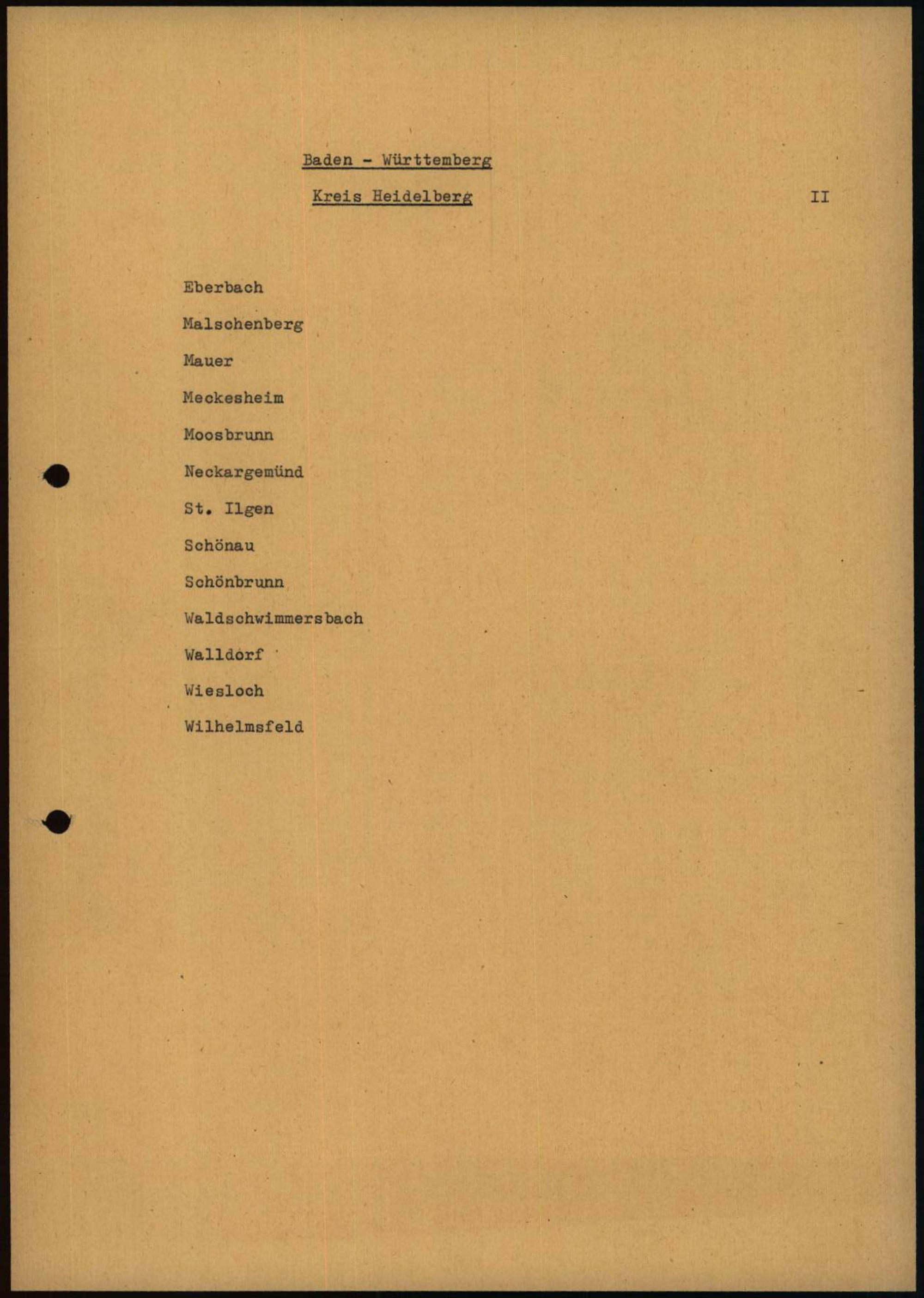 Baden - Württemberg

Kreis Heidelberg

II

Eberbach

Malschenberg

Mauer

Meckesheim

Moosbrunn

Neckargemünd

St. Ilgen

Schönau

Schönbrunn

Waldschwimmersbach

Walldorf

Wiesloch

Wilhelmsfeld